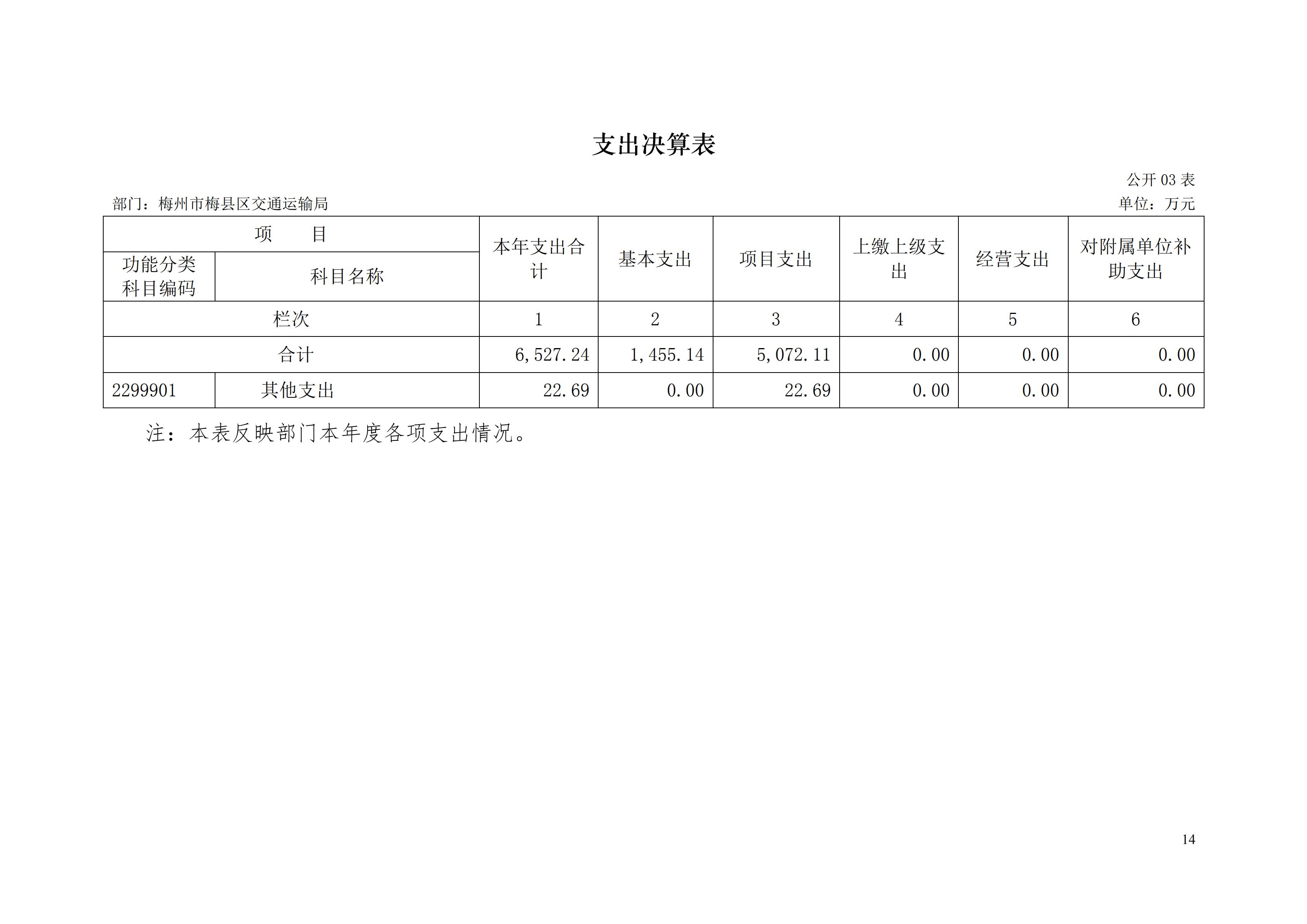 支出决算表

公开 03 表

部门：梅州市梅县区交通运输局

单位：万元

| 项　　目 | | 本年支出合计 | 基本支出 | 项目支出 | 上缴上级支出 | 经营支出 | 对附属单位补助支出 |
|---|---|---|---|---|---|---|---|
| 功能分类科目编码 | 科目名称 | | | | | | |
| 栏次 | | 1 | 2 | 3 | 4 | 5 | 6 |
| 合计 | | 6,527.24 | 1,455.14 | 5,072.11 | 0.00 | 0.00 | 0.00 |
| 2299901 | 其他支出 | 22.69 | 0.00 | 22.69 | 0.00 | 0.00 | 0.00 |

注：本表反映部门本年度各项支出情况。

14